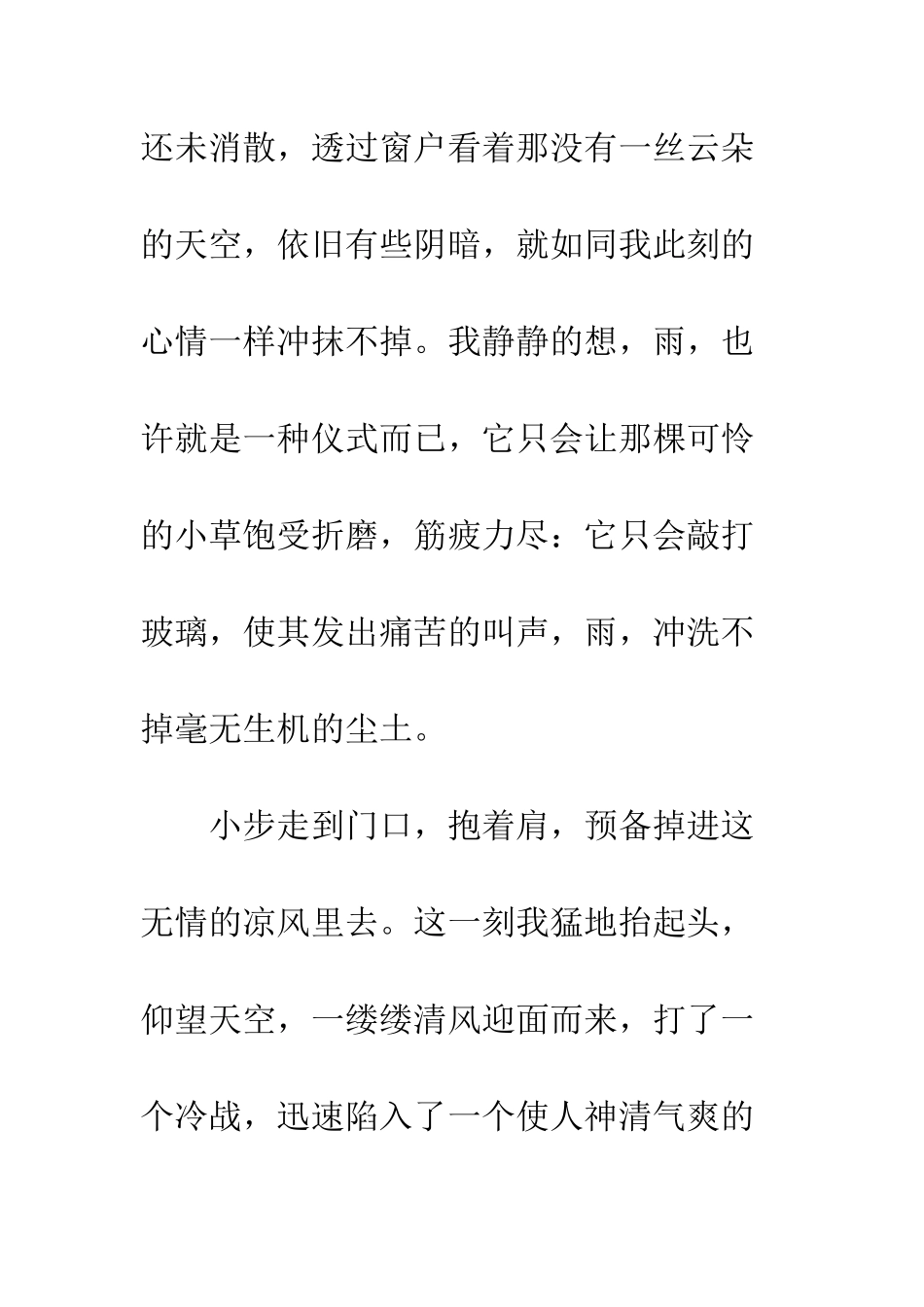 还未消散，透过窗户看着那没有一丝云朵的天空，依旧有些阴暗，就如同我此刻的心情一样冲抹不掉。我静静的想，雨，也许就是一种仪式而已，它只会让那棵可怜的小草饱受折磨，筋疲力尽：它只会敲打玻璃，使其发出痛苦的叫声，雨，冲洗不掉毫无生机的尘土。

小步走到门口，抱着肩，预备掉进这无情的凉风里去。这一刻我猛地抬起头，仰望天空，一缕缕清风迎面而来，打了一个冷战，迅速陷入了一个使人神清气爽的